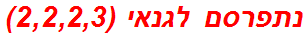 נתפרסם לגנאי (2,2,2,3)